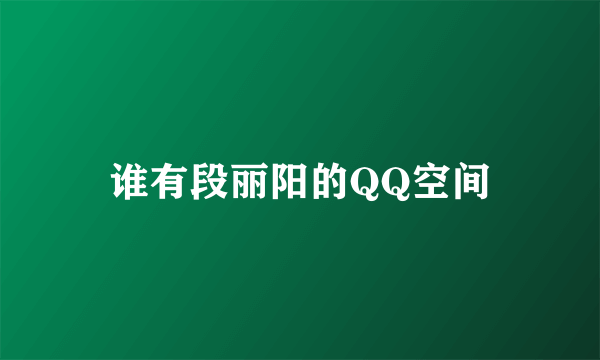 谁有段丽阳的QQ空间